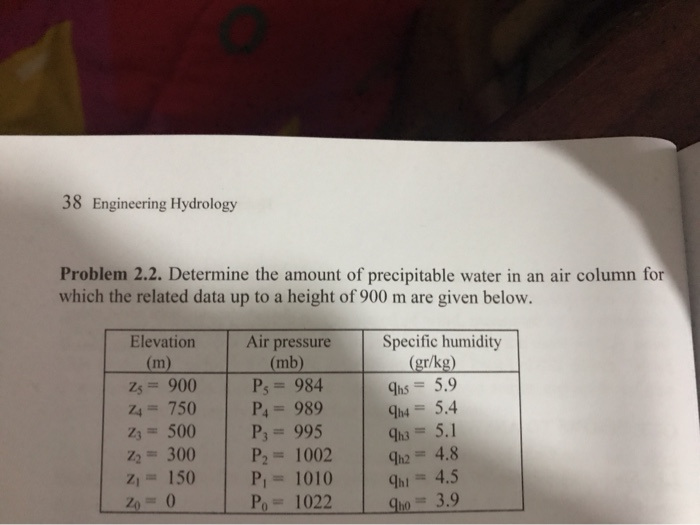 38 Engineering Hydrology

**Problem 2.2.** Determine the amount of precipitable water in an air column for which the related data up to a height of 900 m are given below.

| Elevation (m) | Air pressure (mb) | Specific humidity (gr/kg) |
|---|---|---|
| $z_5 = 900$ | $P_5 = 984$ | $q_{h5} = 5.9$ |
| $z_4 = 750$ | $P_4 = 989$ | $q_{h4} = 5.4$ |
| $z_3 = 500$ | $P_3 = 995$ | $q_{h3} = 5.1$ |
| $z_2 = 300$ | $P_2 = 1002$ | $q_{h2} = 4.8$ |
| $z_1 = 150$ | $P_1 = 1010$ | $q_{h1} = 4.5$ |
| $z_0 = 0$ | $P_0 = 1022$ | $q_{h0} = 3.9$ |